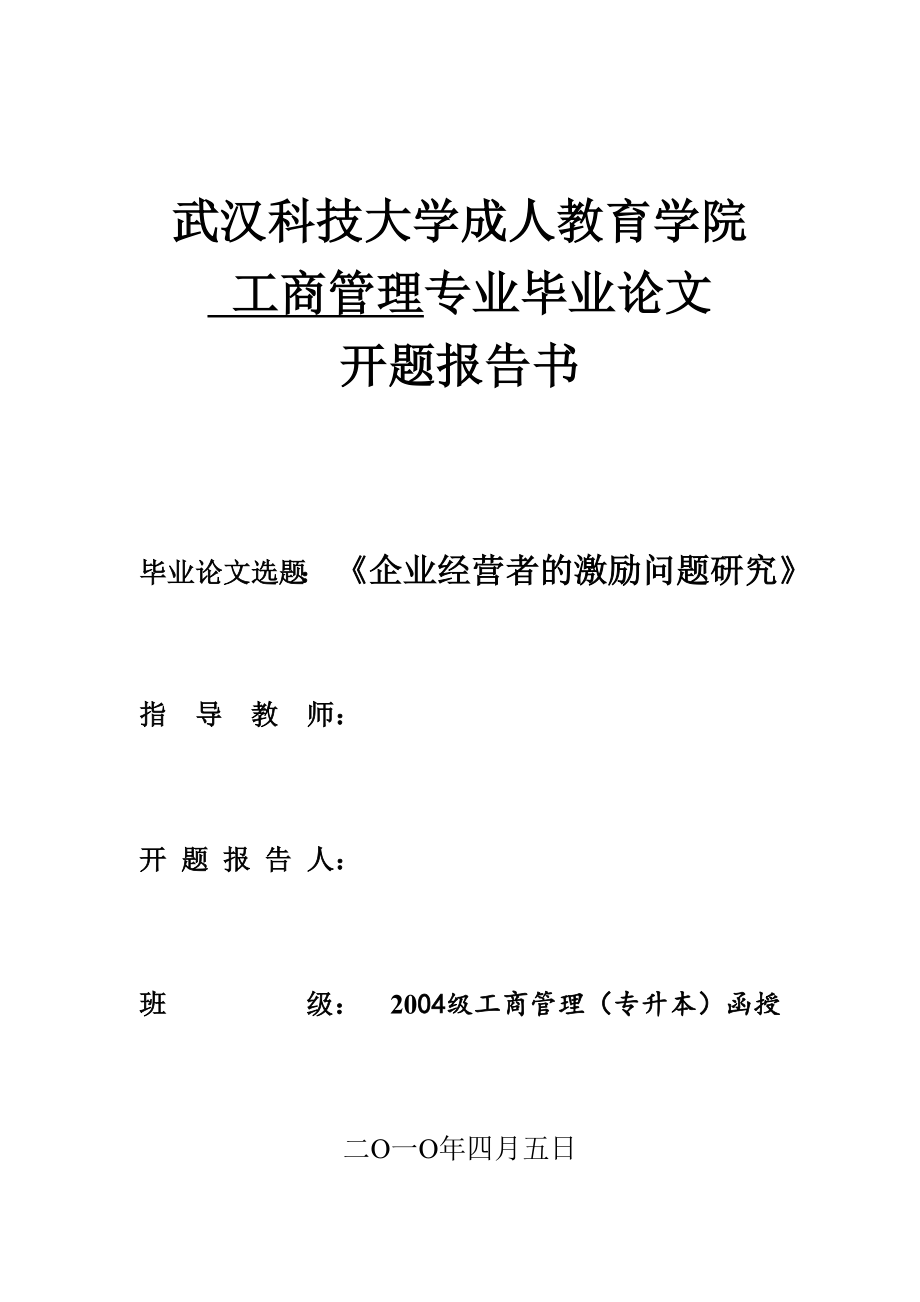 武汉科技大学成人教育学院
工商管理专业毕业论文
开题报告书

毕业论文选题 《企业经营者的激励问题研究》

指 导 教 师：

开 题 报 告 人：

班 级： 2004级工商管理（专升本）函授

二O一O年四月五日